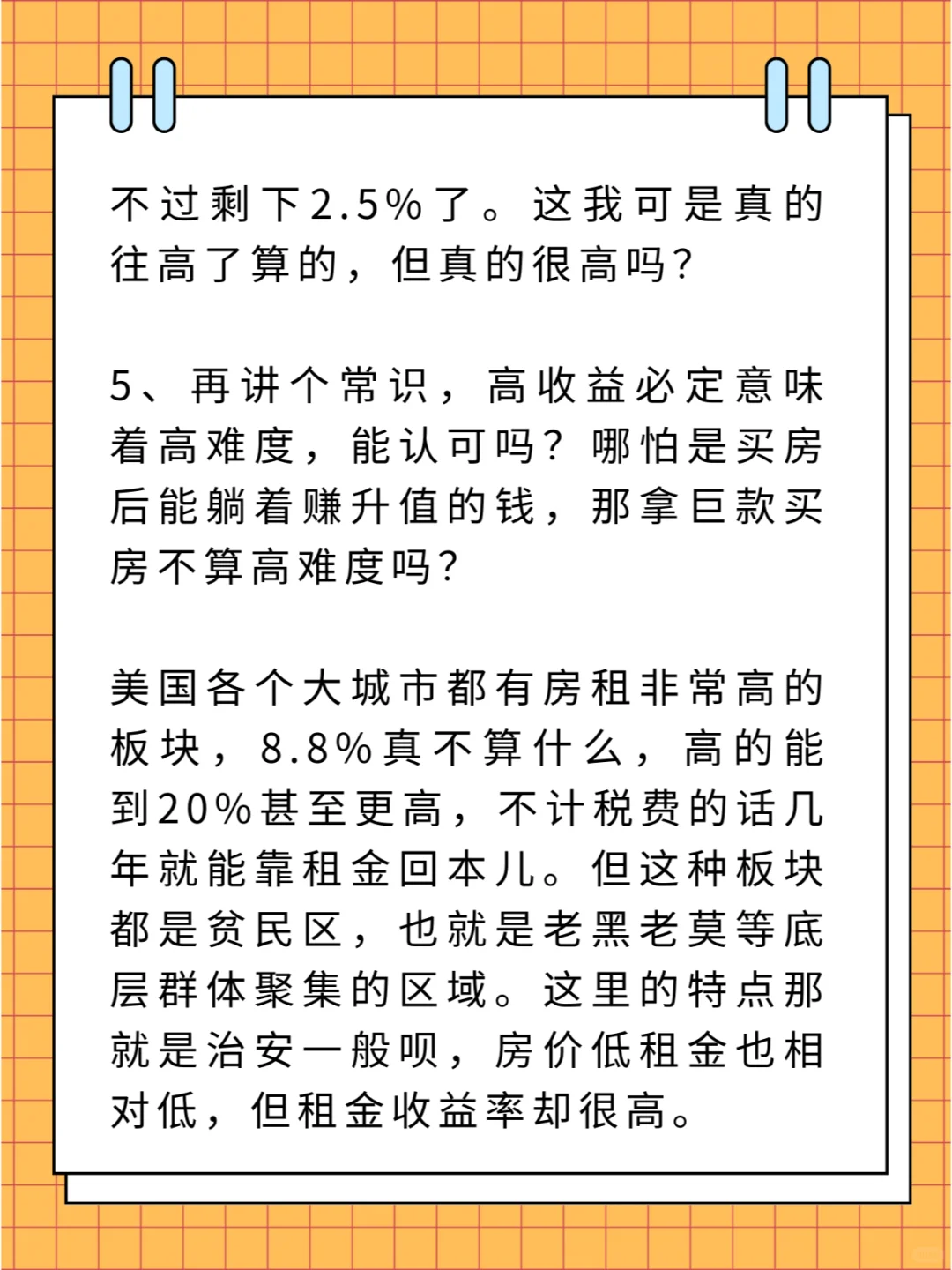 不过剩下2.5%了。这我可是真的往高了算的，但真的很高吗?

5、再讲个常识，高收益必定意味着高难度，能认可吗？哪怕是买房后能躺着赚升值的钱，那拿巨款买房不算高难度吗?

美国各个大城市都有房租非常高的板块，8.8%真不算什么，高的能到20%甚至更高，不计税费的话几年就能靠租金回本儿。但这种板块都是贫民区，也就是老黑老莫等底层群体聚集的区域。这里的特点那就是治安一般呗，房价低租金也相对低，但租金收益率却很高。